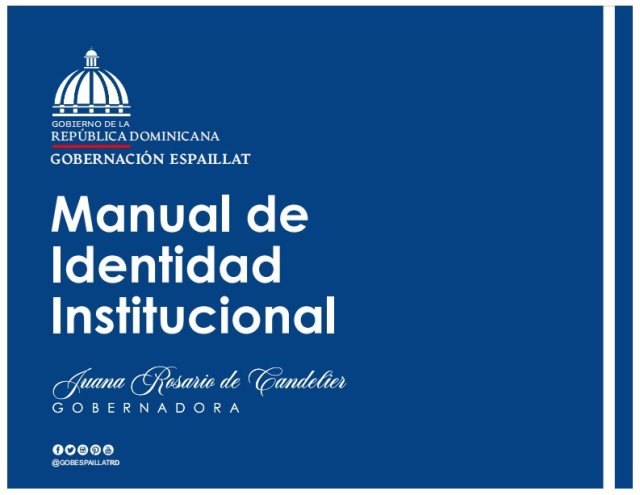 GOBIERNO DE LA
REPÚBLICA DOMINICANA
GOBERNACIÓN ESPAILLAT

Manual de Identidad Institucional

Juana Rosario de Candelier
GOBERNADORA

@GOBESPAILLATRD